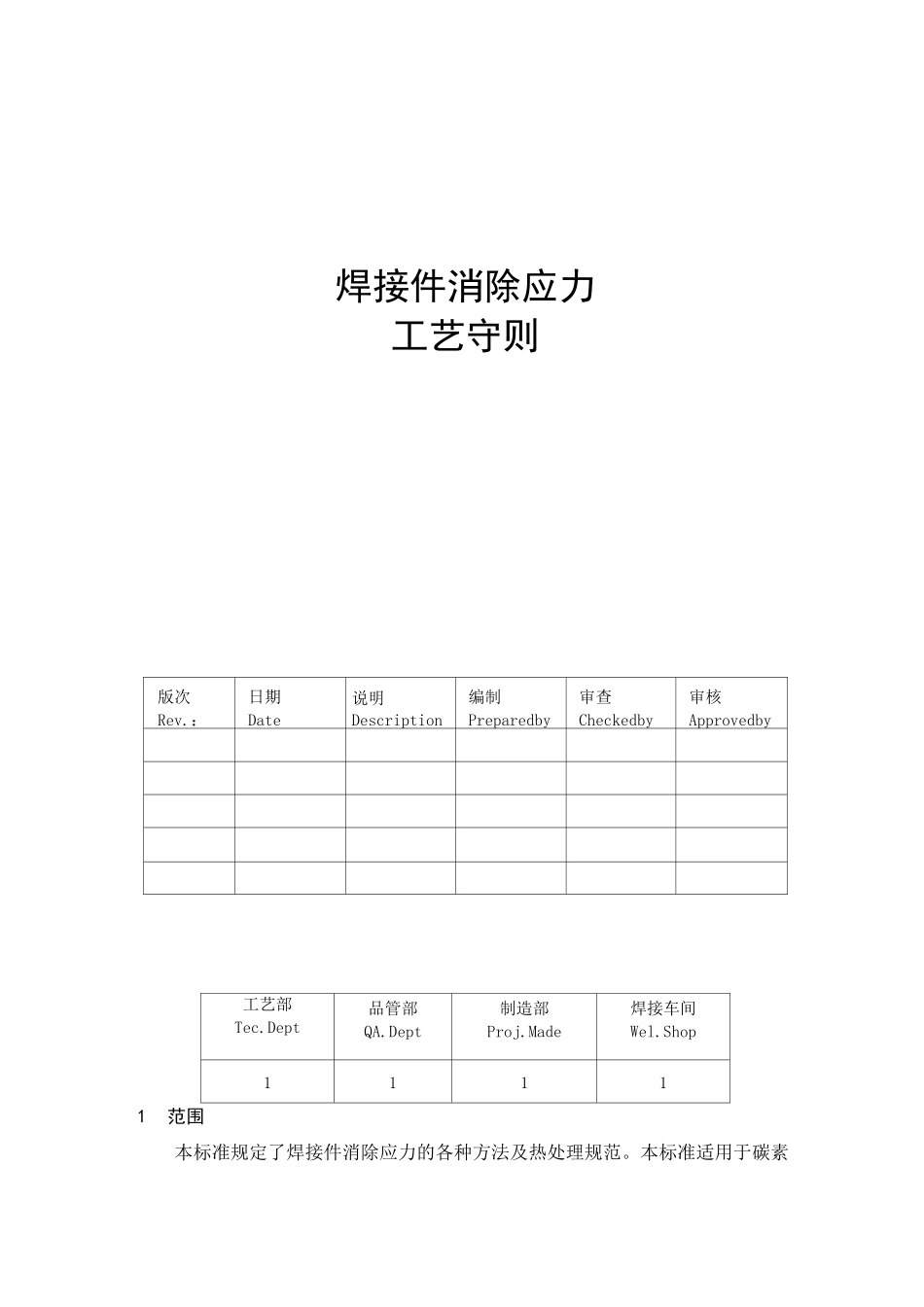 焊接件消除应力
工艺守则

| 版次 Rev.： | 日期 Date | 说明 Description | 编制 Preparedby | 审查 Checkedby | 审核 Approvedby |
|---|---|---|---|---|---|
| | | | | | |
| | | | | | |
| | | | | | |
| | | | | | |
| | | | | | |

| 工艺部 Tec.Dept | 品管部 QA.Dept | 制造部 Proj.Made | 焊接车间 Wel.Shop |
|---|---|---|---|
| 1 | 1 | 1 | 1 |

1 范围

本标准规定了焊接件消除应力的各种方法及热处理规范。本标准适用于碳素